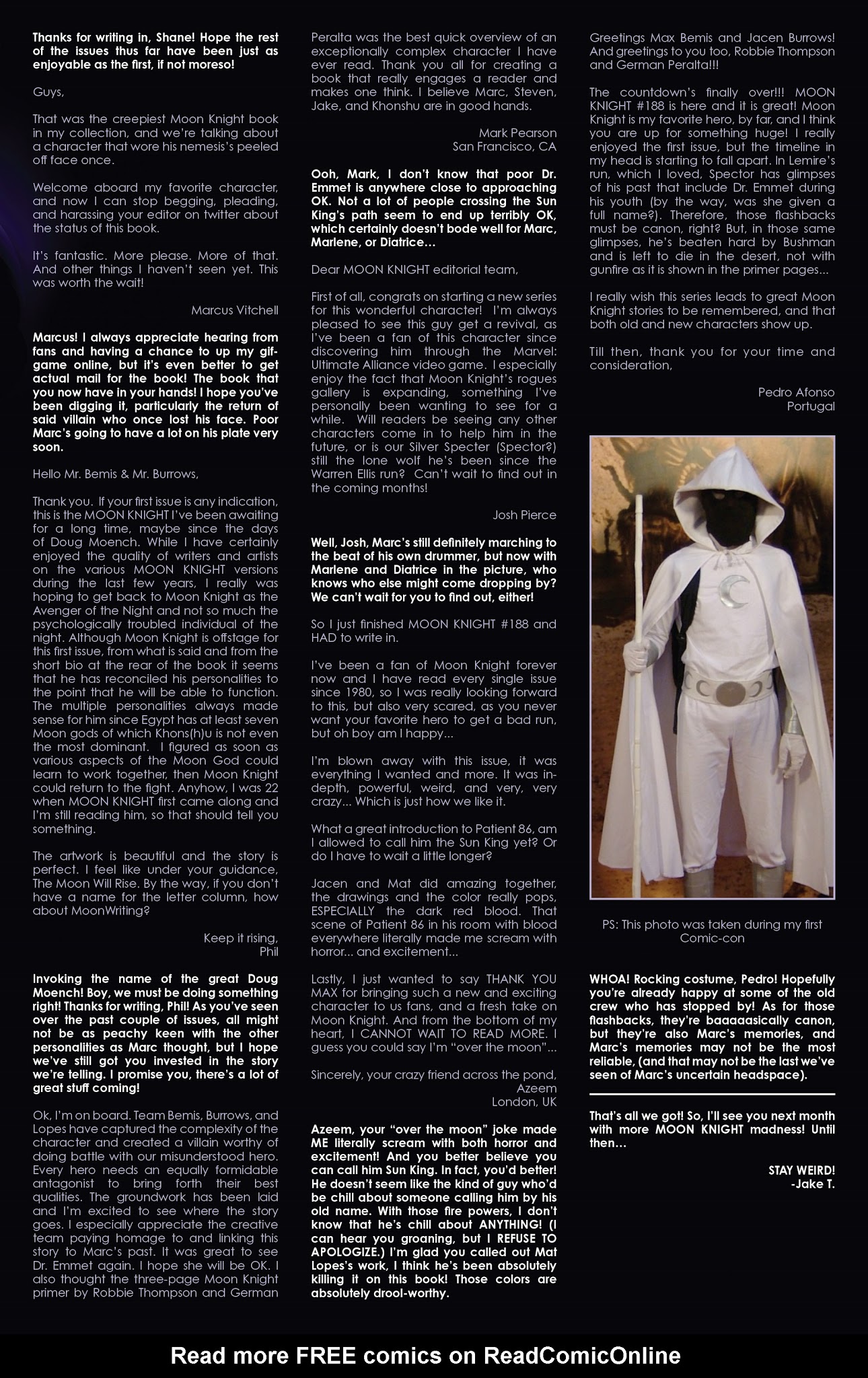 Thanks for writing in, Shane! Hope the rest of the issues thus far have been just as enjoyable as the first, if not moreso!

Guys,

That was the creepiest Moon Knight book in my collection, and we're talking about a character that wore his nemesis's peeled off face once.

Welcome aboard my favorite character, and now I can stop begging, pleading, and harassing your editor on twitter about the status of this book.

It's fantastic. More please. More of that. And other things I haven't seen yet. This was worth the wait!

Marcus Vitchell

Marcus! I always appreciate hearing from fans and having a chance to up my gif-game online, but it's even better to get actual mail for the book! The book that you now have in your hands! I hope you've been digging it, particularly the return of said villain who once lost his face. Poor Marc's going to have a lot on his plate very soon.

Hello Mr. Bemis & Mr. Burrows,

Thank you. If your first issue is any indication, this is the MOON KNIGHT I've been awaiting for a long time, maybe since the days of Doug Moench. While I have certainly enjoyed the quality of writers and artists on the various MOON KNIGHT versions during the last few years, I really was hoping to get back to Moon Knight as the Avenger of the Night and not so much the psychologically troubled individual of the night. Although Moon Knight is offstage for this first issue, from what is said and from the short bio at the rear of the book it seems that he has reconciled his personalities to the point that he will be able to function. The multiple personalities always made sense for him since Egypt has at least seven Moon gods of which Khons(h)u is not even the most dominant. I figured as soon as various aspects of the Moon God could learn to work together, then Moon Knight could return to the fight. Anyhow, I was 22 when MOON KNIGHT first came along and I'm still reading him, so that should tell you something.

The artwork is beautiful and the story is perfect. I feel like under your guidance, The Moon Will Rise. By the way, if you don't have a name for the letter column, how about MoonWriting?

Keep it rising,
Phil

Invoking the name of the great Doug Moench! Boy, we must be doing something right! Thanks for writing, Phil! As you've seen over the past couple of issues, all might not be as peachy keen with the other personalities as Marc thought, but I hope we've still got you invested in the story we're telling. I promise you, there's a lot of great stuff coming!

Ok, I'm on board. Team Bemis, Burrows, and Lopes have captured the complexity of the character and created a villain worthy of doing battle with our misunderstood hero. Every hero needs an equally formidable antagonist to bring forth their best qualities. The groundwork has been laid and I'm excited to see where the story goes. I especially appreciate the creative team paying homage to and linking this story to Marc's past. It was great to see Dr. Emmet again. I hope she will be OK. I also thought the three-page Moon Knight primer by Robbie Thompson and German Peralta was the best quick overview of an exceptionally complex character I have ever read. Thank you all for creating a book that really engages a reader and makes one think. I believe Marc, Steven, Jake, and Khonshu are in good hands.

Mark Pearson
San Francisco, CA

Ooh, Mark, I don't know that poor Dr. Emmet is anywhere close to approaching OK. Not a lot of people crossing the Sun King's path seem to end up terribly OK, which certainly doesn't bode well for Marc, Marlene, or Diatrice...

Dear MOON KNIGHT editorial team,

First of all, congrats on starting a new series for this wonderful character! I'm always pleased to see this guy get a revival, as I've been a fan of this character since discovering him through the Marvel: Ultimate Alliance video game. I especially enjoy the fact that Moon Knight's rogues gallery is expanding, something I've personally been wanting to see for a while. Will readers be seeing any other characters come in to help him in the future, or is our Silver Specter (Spector?) still the lone wolf he's been since the Warren Ellis run? Can't wait to find out in the coming months!

Josh Pierce

Well, Josh, Marc's still definitely marching to the beat of his own drummer, but now with Marlene and Diatrice in the picture, who knows who else might come dropping by? We can't wait for you to find out, either!

So I just finished MOON KNIGHT #188 and HAD to write in.

I've been a fan of Moon Knight forever now and I have read every single issue since 1980, so I was really looking forward to this, but also very scared, as you never want your favorite hero to get a bad run, but oh boy am I happy...

I'm blown away with this issue, it was everything I wanted and more. It was in-depth, powerful, weird, and very, very crazy... Which is just how we like it.

What a great introduction to Patient 86, am I allowed to call him the Sun King yet? Or do I have to wait a little longer?

Jacen and Mat did amazing together, the drawings and the color really pops, ESPECIALLY the dark red blood. That scene of Patient 86 in his room with blood everywhere literally made me scream with horror... and excitement...

Lastly, I just wanted to say THANK YOU MAX for bringing such a new and exciting character to us fans, and a fresh take on Moon Knight. And from the bottom of my heart, I CANNOT WAIT TO READ MORE. I guess you could say I'm "over the moon"...

Sincerely, your crazy friend across the pond,
Azeem
London, UK

Azeem, your "over the moon" joke made ME literally scream with both horror and excitement! And you better believe you can call him Sun King. In fact, you'd better! He doesn't seem like the kind of guy who'd be chill about someone calling him by his old name. With those fire powers, I don't know that he's chill about ANYTHING! (I can hear you groaning, but I REFUSE TO APOLOGIZE.) I'm glad you called out Mat Lopes's work, I think he's been absolutely killing it on this book! Those colors are absolutely drool-worthy.

Greetings Max Bemis and Jacen Burrows! And greetings to you too, Robbie Thompson and German Peralta!!!

The countdown's finally over!!! MOON KNIGHT #188 is here and it is great! Moon Knight is my favorite hero, by far, and I think you are up for something huge! I really enjoyed the first issue, but the timeline in my head is starting to fall apart. In Lemire's run, which I loved, Spector has glimpses of his past that include Dr. Emmet during his youth (by the way, was she given a full name?). Therefore, those flashbacks must be canon, right? But, in those same glimpses, he's beaten hard by Bushman and is left to die in the desert, not with gunfire as it is shown in the primer pages...

I really wish this series leads to great Moon Knight stories to be remembered, and that both old and new characters show up.

Till then, thank you for your time and consideration,

Pedro Afonso
Portugal

PS: This photo was taken during my first Comic-con

WHOA! Rocking costume, Pedro! Hopefully you're already happy at some of the old crew who has stopped by! As for those flashbacks, they're baaaaasically canon, but they're also Marc's memories, and Marc's memories may not be the most reliable, (and that may not be the last we've seen of Marc's uncertain headspace).

That's all we got! So, I'll see you next month with more MOON KNIGHT madness! Until then...

STAY WEIRD!
-Jake T.

Read more FREE comics on ReadComicOnline